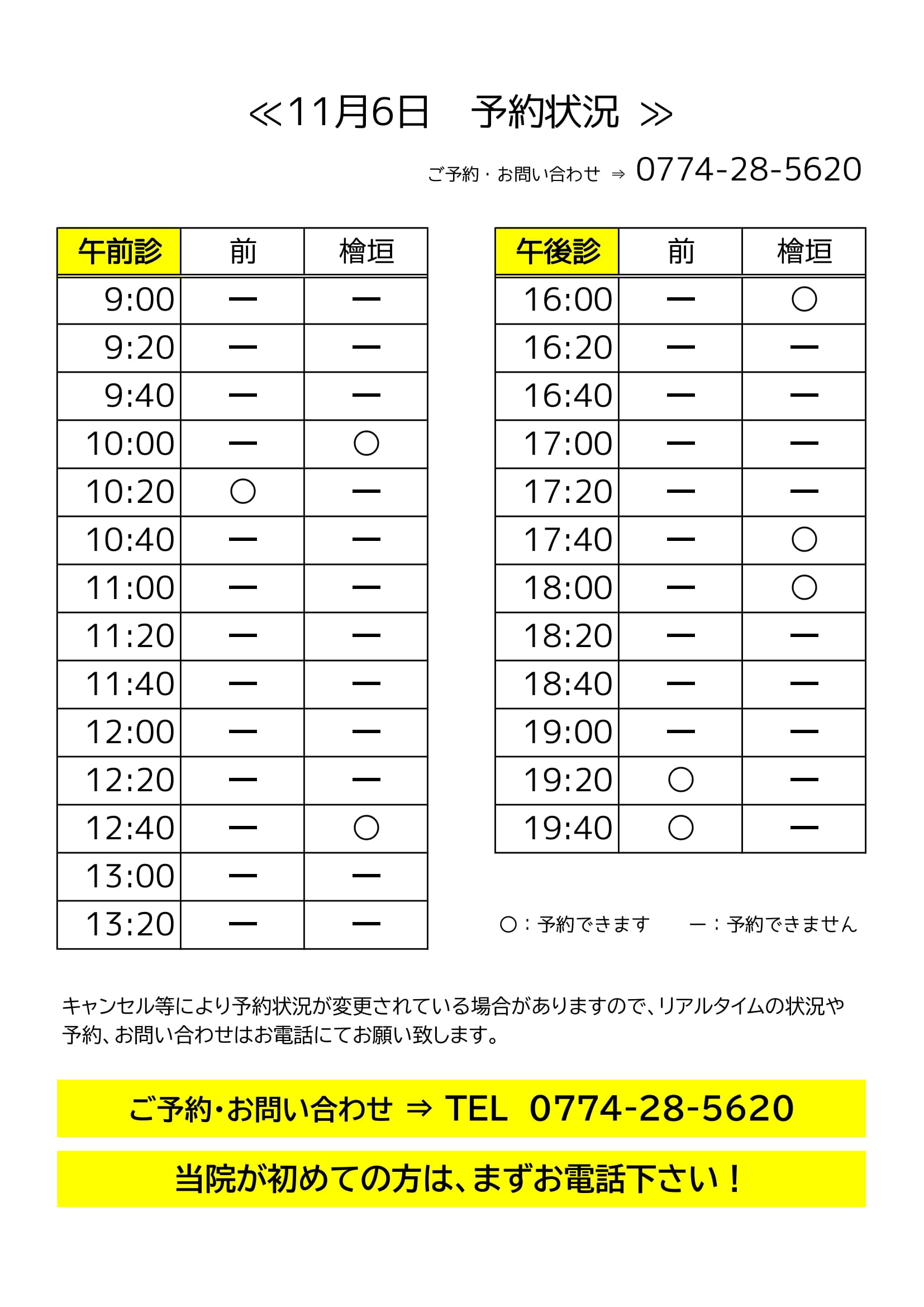 ≪11月6日　予約状況 ≫

ご予約・お問い合わせ ⇒ 0774-28-5620

| 午前診 | 前 | 檜垣 |
|---|---|---|
| 9:00 | ー | ー |
| 9:20 | ー | ー |
| 9:40 | ー | ー |
| 10:00 | ー | ○ |
| 10:20 | ○ | ー |
| 10:40 | ー | ー |
| 11:00 | ー | ー |
| 11:20 | ー | ー |
| 11:40 | ー | ー |
| 12:00 | ー | ー |
| 12:20 | ー | ー |
| 12:40 | ー | ○ |
| 13:00 | ー | ー |
| 13:20 | ー | ー |

| 午後診 | 前 | 檜垣 |
|---|---|---|
| 16:00 | ー | ○ |
| 16:20 | ー | ー |
| 16:40 | ー | ー |
| 17:00 | ー | ー |
| 17:20 | ー | ー |
| 17:40 | ー | ○ |
| 18:00 | ー | ○ |
| 18:20 | ー | ー |
| 18:40 | ー | ー |
| 19:00 | ー | ー |
| 19:20 | ○ | ー |
| 19:40 | ○ | ー |

○：予約できます　ー：予約できません

キャンセル等により予約状況が変更されている場合がありますので、リアルタイムの状況や予約、お問い合わせはお電話にてお願い致します。

ご予約・お問い合わせ ⇒ TEL 0774-28-5620

当院が初めての方は、まずお電話下さい！